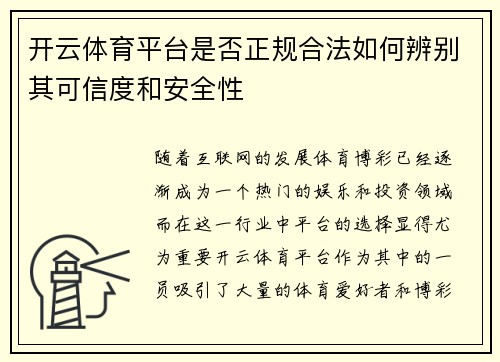 开云体育平台是否正规合法如何辨别其可信度和安全性

随着互联网的发展体育博彩已经逐渐成为一个热门的娱乐和投资领域而在这一行业中平台的选择显得尤为重要开云体育平台作为其中的一员吸引了大量的体育爱好者和博彩